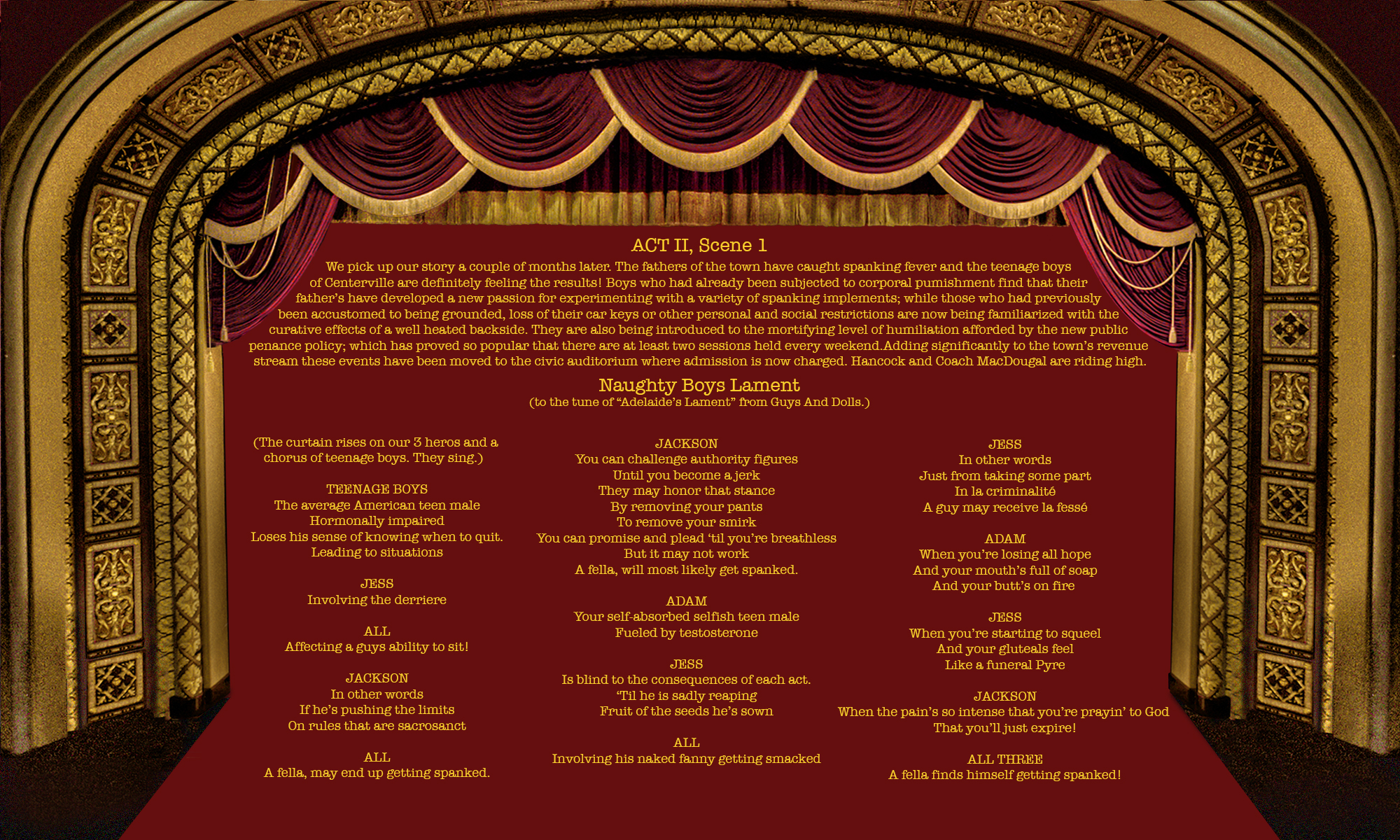 ACT II, Scene 1

We pick up our story a couple of months later. The fathers of the town have caught spanking fever and the teenage boys of Centerville are definitely feeling the results! Boys who had already been subjected to corporal pumishment find that their father's have developed a new passion for experimenting with a variety of spanking implements; while those who had previously been accustomed to being grounded, loss of their car keys or other personal and social restrictions are now being familiarized with the curative effects of a well heated backside. They are also being introduced to the mortifying level of humiliation afforded by the new public penance policy; which has proved so popular that there are at least two sessions held every weekend.Adding significantly to the town's revenue stream these events have been moved to the civic auditorium where admission is now charged. Hancock and Coach MacDougal are riding high.

Naughty Boys Lament
(to the tune of "Adelaide's Lament" from Guys And Dolls.)

(The curtain rises on our 3 heros and a chorus of teenage boys. They sing.)

TEENAGE BOYS
The average American teen male
Hormonally impaired
Loses his sense of knowing when to quit.
Leading to situations

JESS
Involving the derriere

ALL
Affecting a guys ability to sit!

JACKSON
In other words
If he's pushing the limits
On rules that are sacrosanct

ALL
A fella, may end up getting spanked.

JACKSON
You can challenge authority figures
Until you become a jerk
They may honor that stance
By removing your pants
To remove your smirk
You can promise and plead 'til you're breathless
But it may not work
A fella, will most likely get spanked.

ADAM
Your self-absorbed selfish teen male
Fueled by testosterone

JESS
Is blind to the consequences of each act.
'Til he is sadly reaping
Fruit of the seeds he's sown

ALL
Involving his naked fanny getting smacked

JESS
In other words
Just from taking some part
In la criminalité
A guy may receive la fessé

ADAM
When you're losing all hope
And your mouth's full of soap
And your butt's on fire

JESS
When you're starting to squeel
And your gluteals feel
Like a funeral Pyre

JACKSON
When the pain's so intense that you're prayin' to God
That you'll just expire!

ALL THREE
A fella finds himself getting spanked!